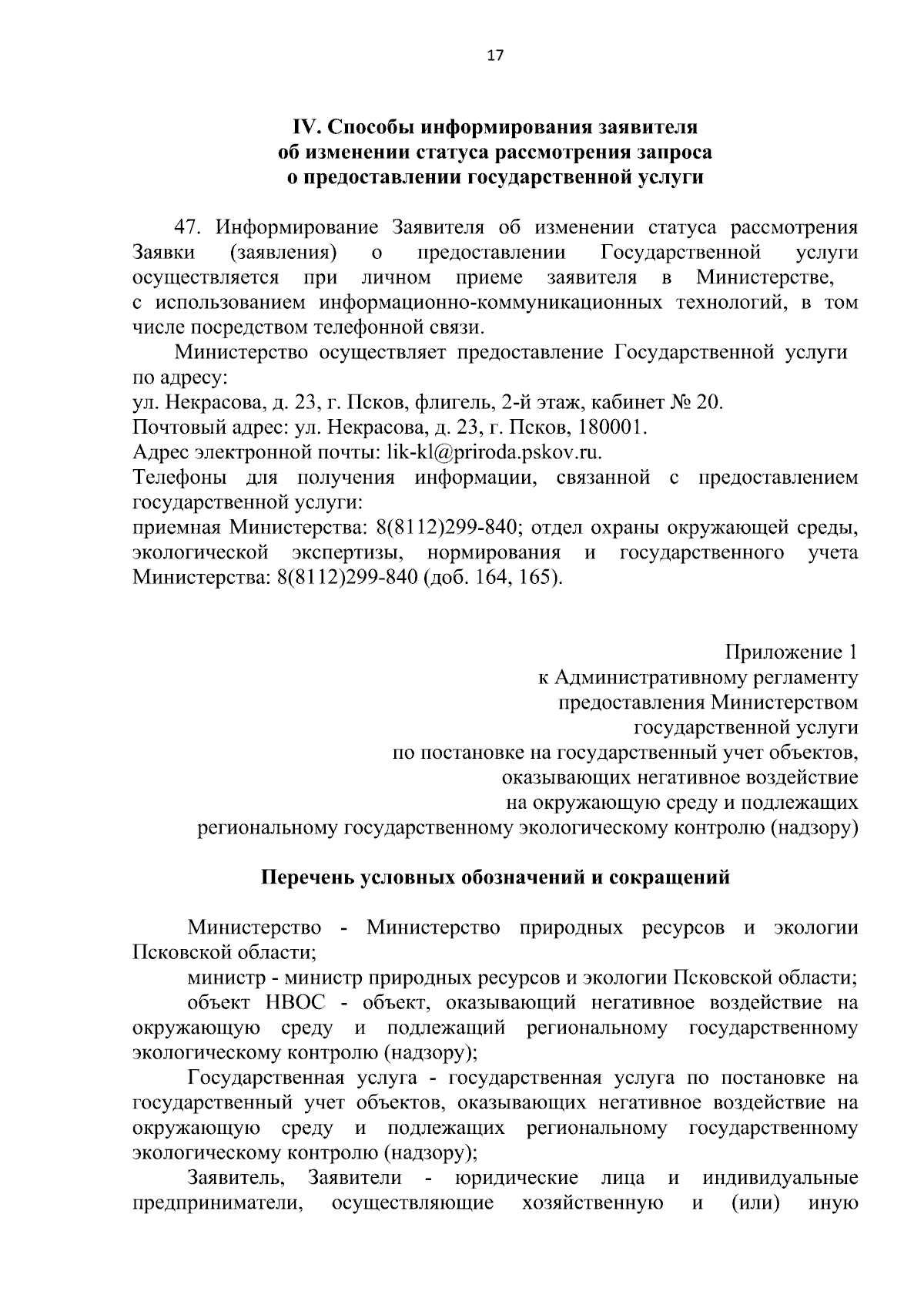 17

IV. Способы информирования заявителя
об изменении статуса рассмотрения запроса
о предоставлении государственной услуги

47. Информирование Заявителя об изменении статуса рассмотрения Заявки (заявления) о предоставлении Государственной услуги осуществляется при личном приеме заявителя в Министерстве, с использованием информационно-коммуникационных технологий, в том числе посредством телефонной связи.

Министерство осуществляет предоставление Государственной услуги по адресу:

ул. Некрасова, д. 23, г. Псков, флигель, 2-й этаж, кабинет № 20.

Почтовый адрес: ул. Некрасова, д. 23, г. Псков, 180001.

Адрес электронной почты: lik-kl@priroda.pskov.ru.

Телефоны для получения информации, связанной с предоставлением государственной услуги:

приемная Министерства: 8(8112)299-840; отдел охраны окружающей среды, экологической экспертизы, нормирования и государственного учета Министерства: 8(8112)299-840 (доб. 164, 165).

Приложение 1
к Административному регламенту
предоставления Министерством
государственной услуги
по постановке на государственный учет объектов,
оказывающих негативное воздействие
на окружающую среду и подлежащих
региональному государственному экологическому контролю (надзору)

Перечень условных обозначений и сокращений

Министерство - Министерство природных ресурсов и экологии Псковской области;

министр - министр природных ресурсов и экологии Псковской области;

объект НВОС - объект, оказывающий негативное воздействие на окружающую среду и подлежащий региональному государственному экологическому контролю (надзору);

Государственная услуга - государственная услуга по постановке на государственный учет объектов, оказывающих негативное воздействие на окружающую среду и подлежащих региональному государственному экологическому контролю (надзору);

Заявитель, Заявители - юридические лица и индивидуальные предприниматели, осуществляющие хозяйственную и (или) иную